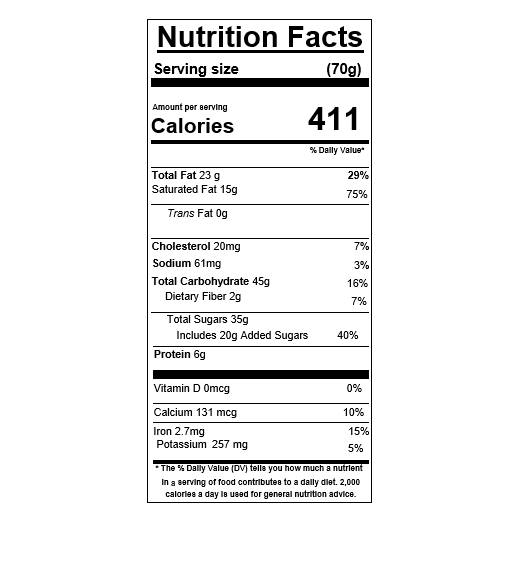 Nutrition Facts

Serving size (70g)

Amount per serving
Calories 411

% Daily Value*

Total Fat 23 g 29%
Saturated Fat 15g 75%
Trans Fat 0g

Cholesterol 20mg 7%
Sodium 61mg 3%
Total Carbohydrate 45g 16%
Dietary Fiber 2g 7%
Total Sugars 35g
Includes 20g Added Sugars 40%
Protein 6g

Vitamin D 0mcg 0%
Calcium 131 mcg 10%
Iron 2.7mg 15%
Potassium 257 mg 5%

* The % Daily Value (DV) tells you how much a nutrient in a serving of food contributes to a daily diet. 2,000 calories a day is used for general nutrition advice.